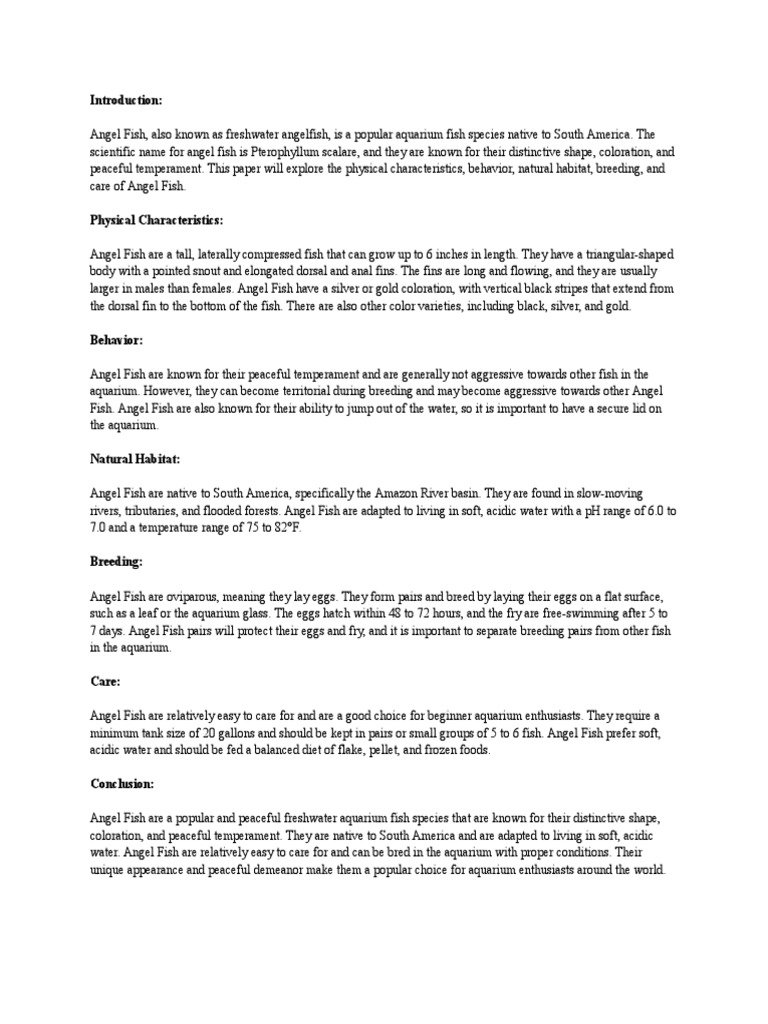 Introduction:

Angel Fish, also known as freshwater angelfish, is a popular aquarium fish species native to South America. The scientific name for angel fish is Pterophyllum scalare, and they are known for their distinctive shape, coloration, and peaceful temperament. This paper will explore the physical characteristics, behavior, natural habitat, breeding, and care of Angel Fish.

Physical Characteristics:

Angel Fish are a tall, laterally compressed fish that can grow up to 6 inches in length. They have a triangular-shaped body with a pointed snout and elongated dorsal and anal fins. The fins are long and flowing, and they are usually larger in males than females. Angel Fish have a silver or gold coloration, with vertical black stripes that extend from the dorsal fin to the bottom of the fish. There are also other color varieties, including black, silver, and gold.

Behavior:

Angel Fish are known for their peaceful temperament and are generally not aggressive towards other fish in the aquarium. However, they can become territorial during breeding and may become aggressive towards other Angel Fish. Angel Fish are also known for their ability to jump out of the water, so it is important to have a secure lid on the aquarium.

Natural Habitat:

Angel Fish are native to South America, specifically the Amazon River basin. They are found in slow-moving rivers, tributaries, and flooded forests. Angel Fish are adapted to living in soft, acidic water with a pH range of 6.0 to 7.0 and a temperature range of 75 to 82°F.

Breeding:

Angel Fish are oviparous, meaning they lay eggs. They form pairs and breed by laying their eggs on a flat surface, such as a leaf or the aquarium glass. The eggs hatch within 48 to 72 hours, and the fry are free-swimming after 5 to 7 days. Angel Fish pairs will protect their eggs and fry, and it is important to separate breeding pairs from other fish in the aquarium.

Care:

Angel Fish are relatively easy to care for and are a good choice for beginner aquarium enthusiasts. They require a minimum tank size of 20 gallons and should be kept in pairs or small groups of 5 to 6 fish. Angel Fish prefer soft, acidic water and should be fed a balanced diet of flake, pellet, and frozen foods.

Conclusion:

Angel Fish are a popular and peaceful freshwater aquarium fish species that are known for their distinctive shape, coloration, and peaceful temperament. They are native to South America and are adapted to living in soft, acidic water. Angel Fish are relatively easy to care for and can be bred in the aquarium with proper conditions. Their unique appearance and peaceful demeanor make them a popular choice for aquarium enthusiasts around the world.